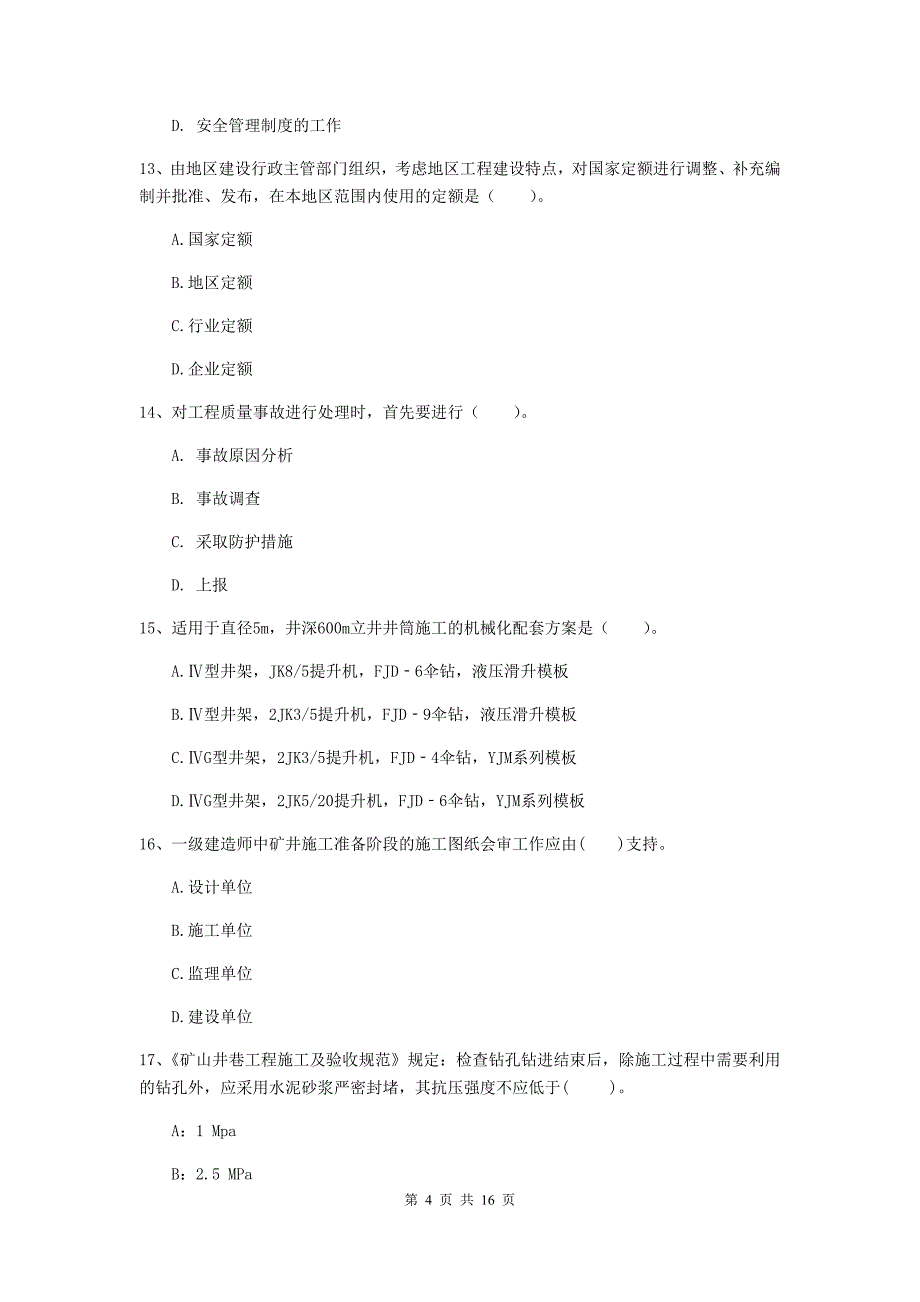 D. 安全管理制度的工作

13、由地区建设行政主管部门组织，考虑地区工程建设特点，对国家定额进行调整、补充编制并批准、发布，在本地区范围内使用的定额是（　　）。

A.国家定额

B.地区定额

C.行业定额

D.企业定额

14、对工程质量事故进行处理时，首先要进行（　　）。

A. 事故原因分析

B. 事故调查

C. 采取防护措施

D. 上报

15、适用于直径5m，井深600m立井井筒施工的机械化配套方案是（　　）。

A.Ⅳ型井架，JK8/5提升机，FJD－6伞钻，液压滑升模板

B.Ⅳ型井架，2JK3/5提升机，FJD－9伞钻，液压滑升模板

C.ⅣG型井架，2JK3/5提升机，FJD－4伞钻，YJM系列模板

D.ⅣG型井架，2JK5/20提升机，FJD－6伞钻，YJM系列模板

16、一级建造师中矿井施工准备阶段的施工图纸会审工作应由(　　)支持。

A.设计单位

B.施工单位

C.监理单位

D.建设单位

17、《矿山井巷工程施工及验收规范》规定：检查钻孔钻进结束后，除施工过程中需要利用的钻孔外，应采用水泥砂浆严密封堵，其抗压强度不应低于(　　)。

A：1 Mpa

B：2.5 MPa

第 4 页 共 16 页